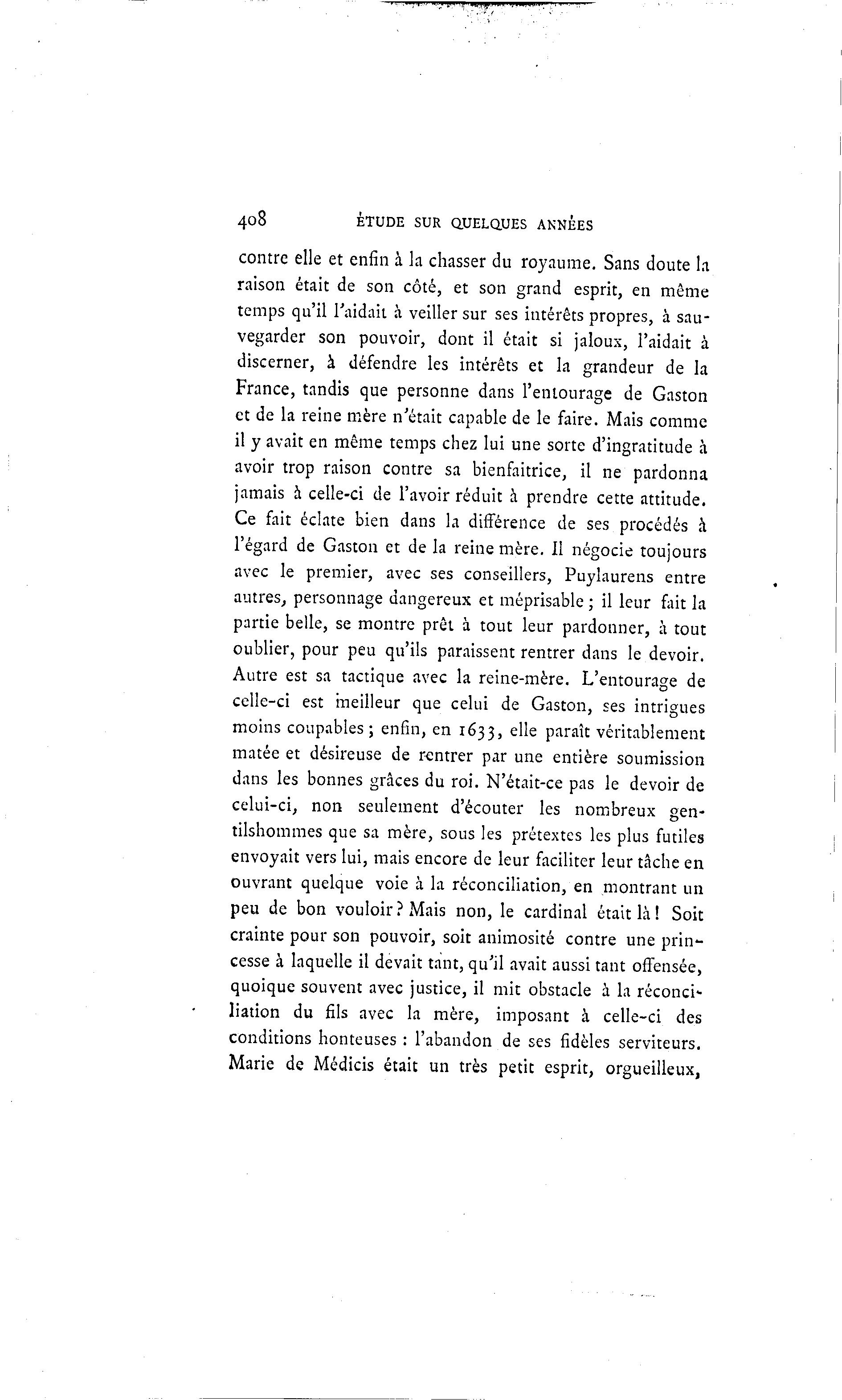 408 ÉTUDE SUR QUELQUES ANNÉES

contre elle et enfin à la chasser du royaume. Sans doute la raison était de son côté, et son grand esprit, en même temps qu'il l'aidait à veiller sur ses intérêts propres, à sauvegarder son pouvoir, dont il était si jaloux, l'aidait à discerner, à défendre les intérêts et la grandeur de la France, tandis que personne dans l'entourage de Gaston et de la reine mère n'était capable de le faire. Mais comme il y avait en même temps chez lui une sorte d'ingratitude à avoir trop raison contre sa bienfaitrice, il ne pardonna jamais à celle-ci de l'avoir réduit à prendre cette attitude. Ce fait éclate bien dans la différence de ses procédés à l'égard de Gaston et de la reine mère. Il négocie toujours avec le premier, avec ses conseillers, Puylaurens entre autres, personnage dangereux et méprisable ; il leur fait la partie belle, se montre prêt à tout leur pardonner, à tout oublier, pour peu qu'ils paraissent rentrer dans le devoir. Autre est sa tactique avec la reine-mère. L'entourage de celle-ci est meilleur que celui de Gaston, ses intrigues moins coupables ; enfin, en 1633, elle paraît véritablement matée et désireuse de rentrer par une entière soumission dans les bonnes grâces du roi. N'était-ce pas le devoir de celui-ci, non seulement d'écouter les nombreux gentilshommes que sa mère, sous les prétextes les plus futiles envoyait vers lui, mais encore de leur faciliter leur tâche en ouvrant quelque voie à la réconciliation, en montrant un peu de bon vouloir ? Mais non, le cardinal était là ! Soit crainte pour son pouvoir, soit animosité contre une princesse à laquelle il devait tant, qu'il avait aussi tant offensée, quoique souvent avec justice, il mit obstacle à la réconciliation du fils avec la mère, imposant à celle-ci des conditions honteuses : l'abandon de ses fidèles serviteurs. Marie de Médicis était un très petit esprit, orgueilleux,